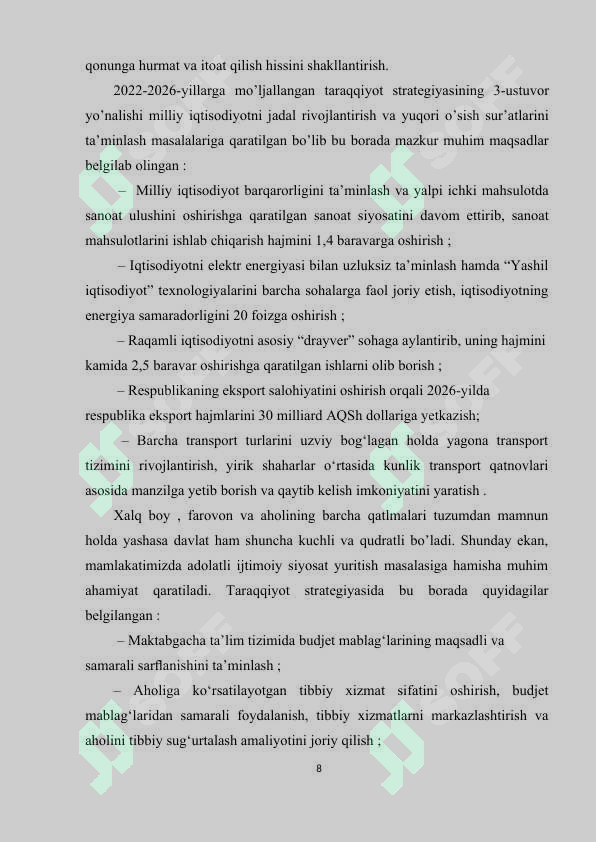 qonunga hurmat va itoat qilish hissini shakllantirish.

2022-2026-yillarga mo'ljallangan taraqqiyot strategiyasining 3-ustuvor yo'nalishi milliy iqtisodiyotni jadal rivojlantirish va yuqori o'sish sur'atlarini ta'minlash masalalariga qaratilgan bo'lib bu borada mazkur muhim maqsadlar belgilab olingan :

– Milliy iqtisodiyot barqarorligini ta'minlash va yalpi ichki mahsulotda sanoat ulushini oshirishga qaratilgan sanoat siyosatini davom ettirib, sanoat mahsulotlarini ishlab chiqarish hajmini 1,4 baravarga oshirish ;

– Iqtisodiyotni elektr energiyasi bilan uzluksiz ta'minlash hamda "Yashil iqtisodiyot" texnologiyalarini barcha sohalarga faol joriy etish, iqtisodiyotning energiya samaradorligini 20 foizga oshirish ;

– Raqamli iqtisodiyotni asosiy "drayver" sohaga aylantirib, uning hajmini kamida 2,5 baravar oshirishga qaratilgan ishlarni olib borish ;

– Respublikaning eksport salohiyatini oshirish orqali 2026-yilda respublika eksport hajmlarini 30 milliard AQSh dollariga yetkazish;

– Barcha transport turlarini uzviy bog'lagan holda yagona transport tizimini rivojlantirish, yirik shaharlar o'rtasida kunlik transport qatnovlari asosida manzilga yetib borish va qaytib kelish imkoniyatini yaratish .

Xalq boy , farovon va aholining barcha qatlmalari tuzumdan mamnun holda yashasa davlat ham shuncha kuchli va qudratli bo'ladi. Shunday ekan, mamlakatimizda adolatli ijtimoiy siyosat yuritish masalasiga hamisha muhim ahamiyat qaratiladi. Taraqqiyot strategiyasida bu borada quyidagilar belgilangan :

– Maktabgacha ta'lim tizimida budjet mablag'larining maqsadli va samarali sarflanishini ta'minlash ;

– Aholiga ko'rsatilayotgan tibbiy xizmat sifatini oshirish, budjet mablag'laridan samarali foydalanish, tibbiy xizmatlarni markazlashtirish va aholini tibbiy sug'urtalash amaliyotini joriy qilish ;

8